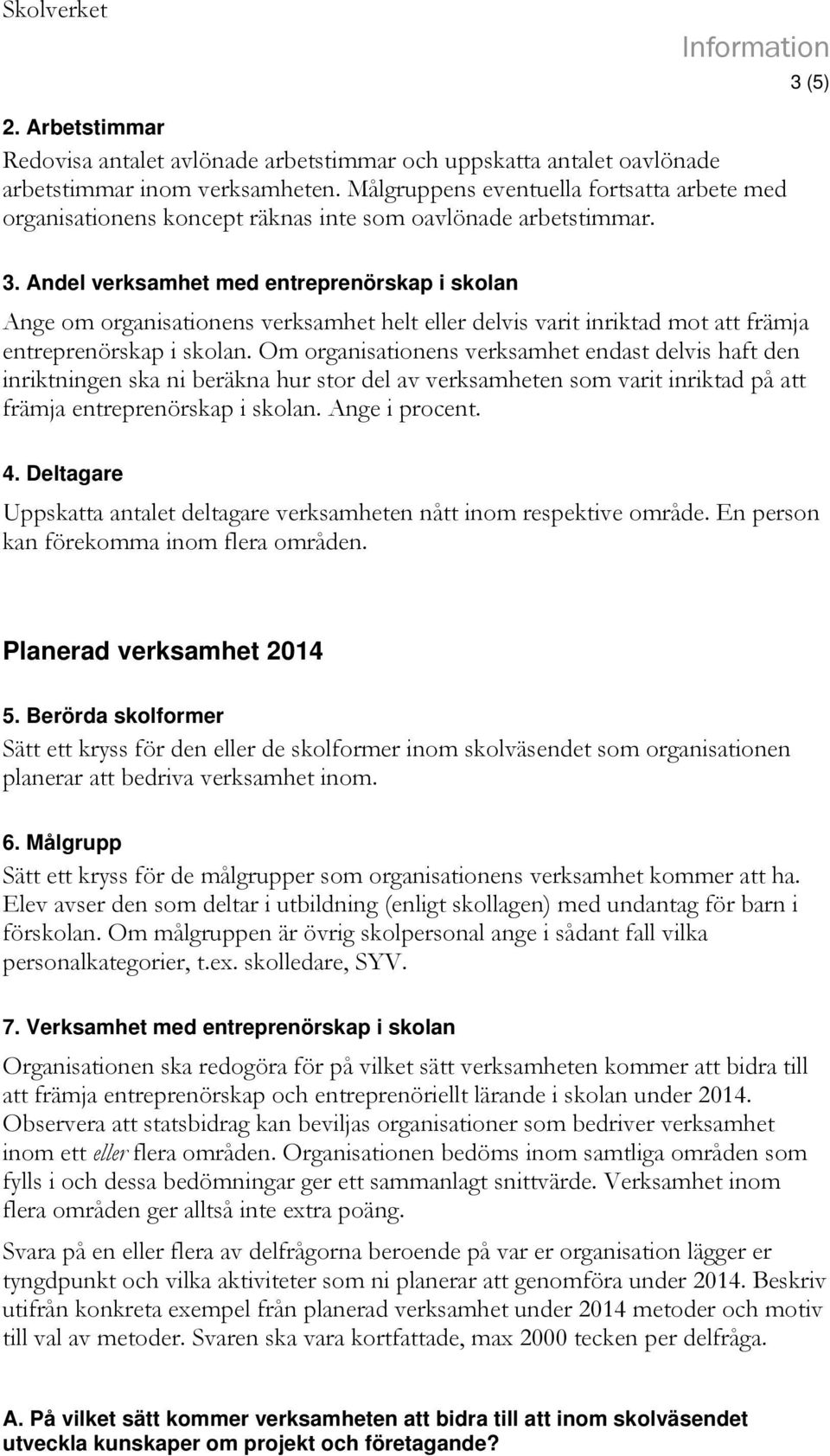 Skolverket

Information

3 (5)

2. Arbetstimmar

Redovisa antalet avlönade arbetstimmar och uppskatta antalet oavlönade arbetstimmar inom verksamheten. Målgruppens eventuella fortsatta arbete med organisationens koncept räknas inte som oavlönade arbetstimmar.

3. Andel verksamhet med entreprenörskap i skolan

Ange om organisationens verksamhet helt eller delvis varit inriktad mot att främja entreprenörskap i skolan. Om organisationens verksamhet endast delvis haft den inriktningen ska ni beräkna hur stor del av verksamheten som varit inriktad på att främja entreprenörskap i skolan. Ange i procent.

4. Deltagare

Uppskatta antalet deltagare verksamheten nått inom respektive område. En person kan förekomma inom flera områden.

Planerad verksamhet 2014

5. Berörda skolformer

Sätt ett kryss för den eller de skolformer inom skolväsendet som organisationen planerar att bedriva verksamhet inom.

6. Målgrupp

Sätt ett kryss för de målgrupper som organisationens verksamhet kommer att ha. Elev avser den som deltar i utbildning (enligt skollagen) med undantag för barn i förskolan. Om målgruppen är övrig skolpersonal ange i sådant fall vilka personalkategorier, t.ex. skolledare, SYV.

7. Verksamhet med entreprenörskap i skolan

Organisationen ska redogöra för på vilket sätt verksamheten kommer att bidra till att främja entreprenörskap och entreprenöriellt lärande i skolan under 2014. Observera att statsbidrag kan beviljas organisationer som bedriver verksamhet inom ett eller flera områden. Organisationen bedöms inom samtliga områden som fylls i och dessa bedömningar ger ett sammanlagt snittvärde. Verksamhet inom flera områden ger alltså inte extra poäng.

Svara på en eller flera av delfrågorna beroende på var er organisation lägger er tyngdpunkt och vilka aktiviteter som ni planerar att genomföra under 2014. Beskriv utifrån konkreta exempel från planerad verksamhet under 2014 metoder och motiv till val av metoder. Svaren ska vara kortfattade, max 2000 tecken per delfråga.

A. På vilket sätt kommer verksamheten att bidra till att inom skolväsendet utveckla kunskaper om projekt och företagande?